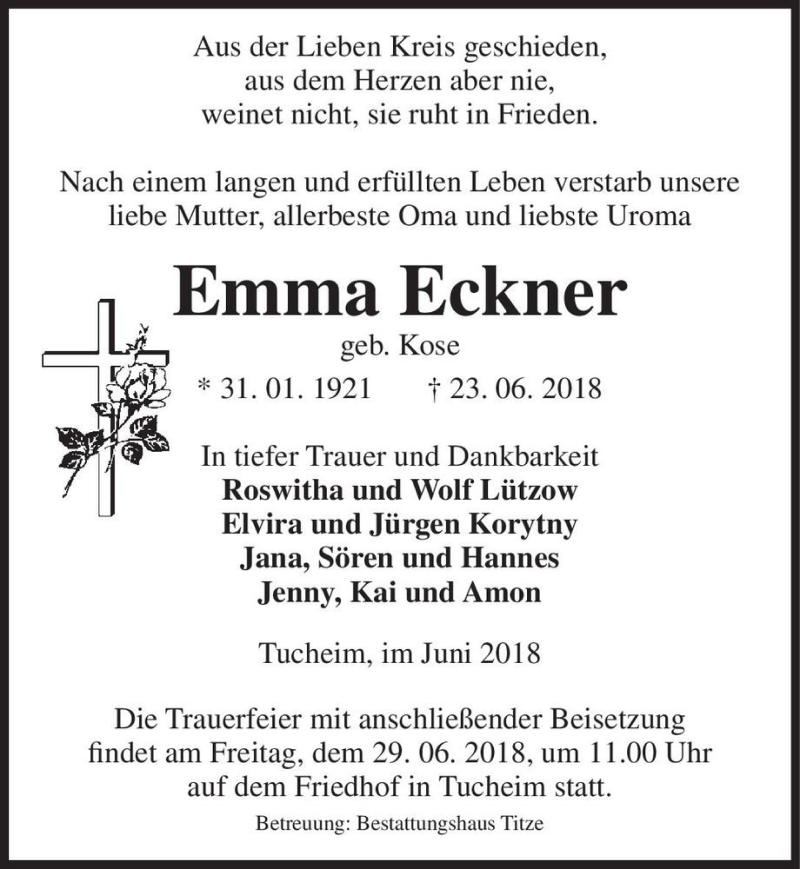 Aus der Lieben Kreis geschieden,
aus dem Herzen aber nie,
weinet nicht, sie ruht in Frieden.

Nach einem langen und erfüllten Leben verstarb unsere liebe Mutter, allerbeste Oma und liebste Uroma

Emma Eckner

geb. Kose

* 31. 01. 1921 † 23. 06. 2018

In tiefer Trauer und Dankbarkeit
Roswitha und Wolf Lützow
Elvira und Jürgen Korytny
Jana, Sören und Hannes
Jenny, Kai und Amon

Tucheim, im Juni 2018

Die Trauerfeier mit anschließender Beisetzung findet am Freitag, dem 29. 06. 2018, um 11.00 Uhr auf dem Friedhof in Tucheim statt.

Betreuung: Bestattungshaus Titze